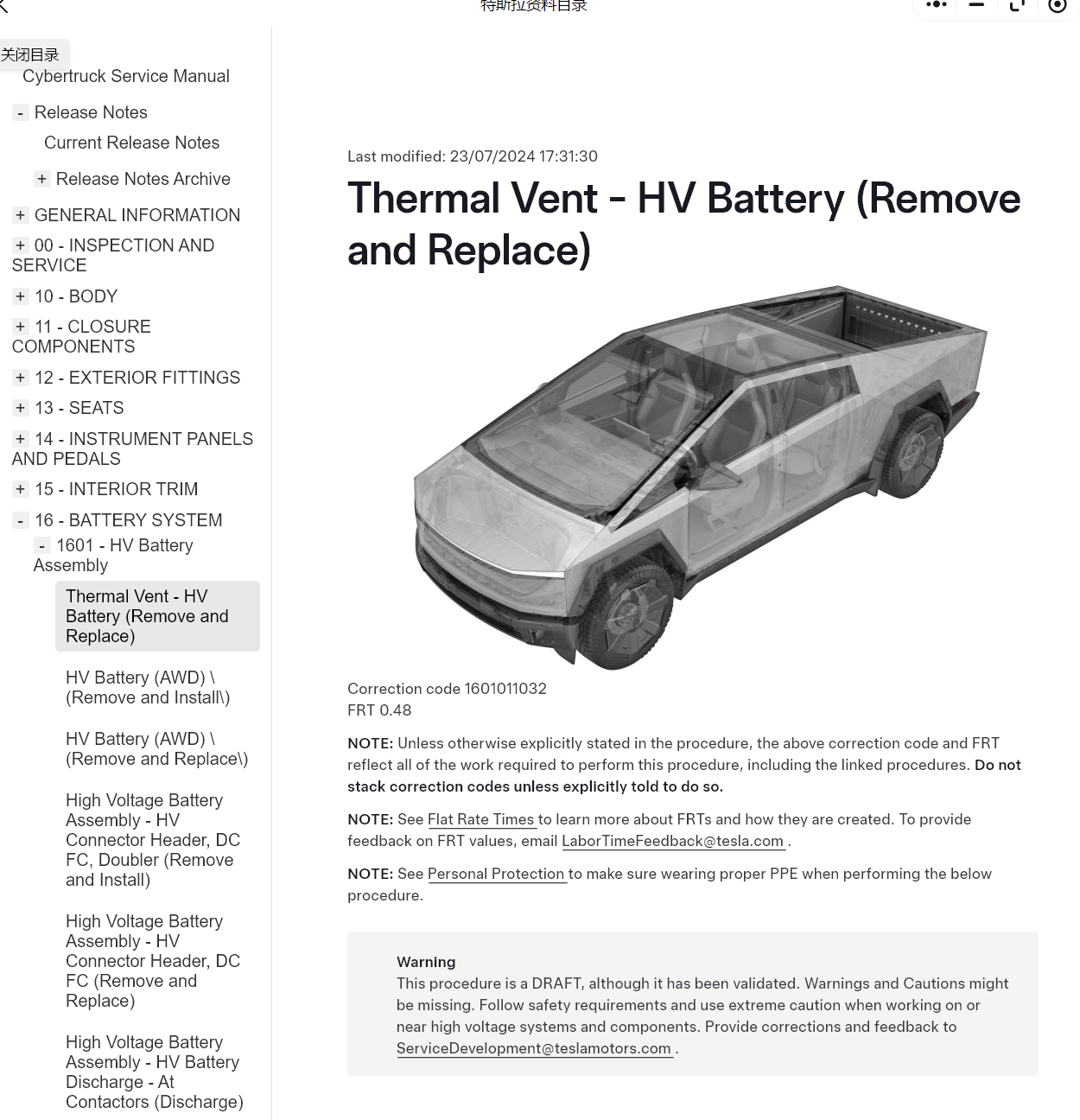 特斯拉资料目录

关闭目录

Cybertruck Service Manual

- Release Notes

Current Release Notes

+ Release Notes Archive

+ GENERAL INFORMATION

+ 00 - INSPECTION AND SERVICE

+ 10 - BODY

+ 11 - CLOSURE COMPONENTS

+ 12 - EXTERIOR FITTINGS

+ 13 - SEATS

+ 14 - INSTRUMENT PANELS AND PEDALS

+ 15 - INTERIOR TRIM

- 16 - BATTERY SYSTEM

- 1601 - HV Battery Assembly

Thermal Vent - HV Battery (Remove and Replace)

HV Battery (AWD) \ (Remove and Install\)

HV Battery (AWD) \ (Remove and Replace\)

High Voltage Battery Assembly - HV Connector Header, DC FC, Doubler (Remove and Install)

High Voltage Battery Assembly - HV Connector Header, DC FC (Remove and Replace)

High Voltage Battery Assembly - HV Battery Discharge - At Contactors (Discharge)

Last modified: 23/07/2024 17:31:30

Thermal Vent - HV Battery (Remove and Replace)

Correction code 1601011032
FRT 0.48

NOTE: Unless otherwise explicitly stated in the procedure, the above correction code and FRT reflect all of the work required to perform this procedure, including the linked procedures. Do not stack correction codes unless explicitly told to do so.

NOTE: See Flat Rate Times to learn more about FRTs and how they are created. To provide feedback on FRT values, email LaborTimeFeedback@tesla.com .

NOTE: See Personal Protection to make sure wearing proper PPE when performing the below procedure.

Warning
This procedure is a DRAFT, although it has been validated. Warnings and Cautions might be missing. Follow safety requirements and use extreme caution when working on or near high voltage systems and components. Provide corrections and feedback to ServiceDevelopment@teslamotors.com .